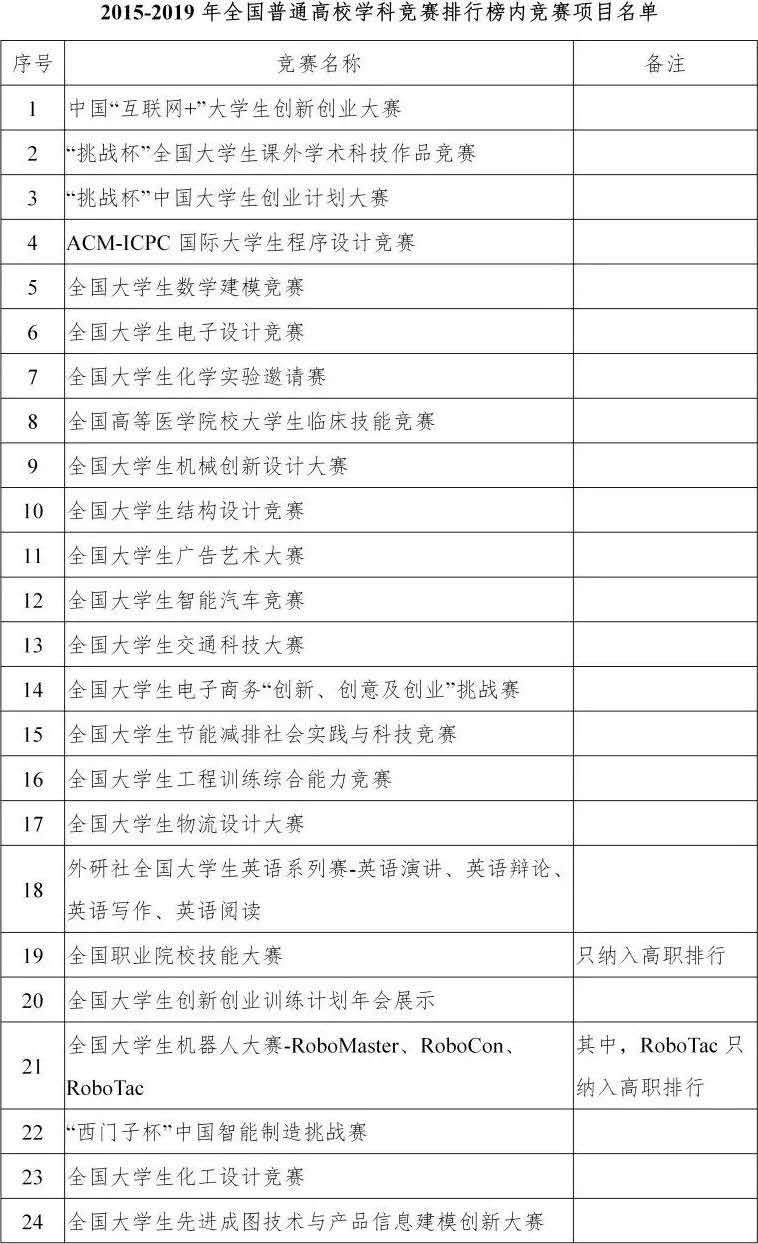 2015-2019 年全国普通高校学科竞赛排行榜内竞赛项目名单

| 序号 | 竞赛名称 | 备注 |
|---|---|---|
| 1 | 中国“互联网+”大学生创新创业大赛 | |
| 2 | “挑战杯”全国大学生课外学术科技作品竞赛 | |
| 3 | “挑战杯”中国大学生创业计划大赛 | |
| 4 | ACM-ICPC 国际大学生程序设计竞赛 | |
| 5 | 全国大学生数学建模竞赛 | |
| 6 | 全国大学生电子设计竞赛 | |
| 7 | 全国大学生化学实验邀请赛 | |
| 8 | 全国高等医学院校大学生临床技能竞赛 | |
| 9 | 全国大学生机械创新设计大赛 | |
| 10 | 全国大学生结构设计竞赛 | |
| 11 | 全国大学生广告艺术大赛 | |
| 12 | 全国大学生智能汽车竞赛 | |
| 13 | 全国大学生交通科技大赛 | |
| 14 | 全国大学生电子商务“创新、创意及创业”挑战赛 | |
| 15 | 全国大学生节能减排社会实践与科技竞赛 | |
| 16 | 全国大学生工程训练综合能力竞赛 | |
| 17 | 全国大学生物流设计大赛 | |
| 18 | 外研社全国大学生英语系列赛-英语演讲、英语辩论、英语写作、英语阅读 | |
| 19 | 全国职业院校技能大赛 | 只纳入高职排行 |
| 20 | 全国大学生创新创业训练计划年会展示 | |
| 21 | 全国大学生机器人大赛-RoboMaster、RoboCon、RoboTac | 其中，RoboTac 只纳入高职排行 |
| 22 | “西门子杯”中国智能制造挑战赛 | |
| 23 | 全国大学生化工设计竞赛 | |
| 24 | 全国大学生先进成图技术与产品信息建模创新大赛 | |